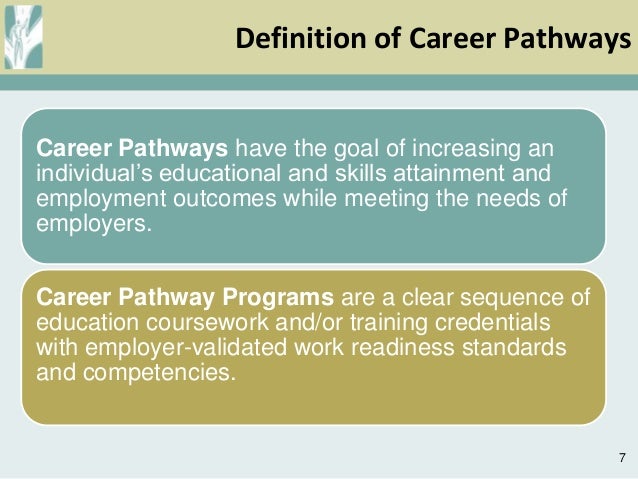 Definition of Career Pathways

Career Pathways have the goal of increasing an individual's educational and skills attainment and employment outcomes while meeting the needs of employers.

Career Pathway Programs are a clear sequence of education coursework and/or training credentials with employer-validated work readiness standards and competencies.

7